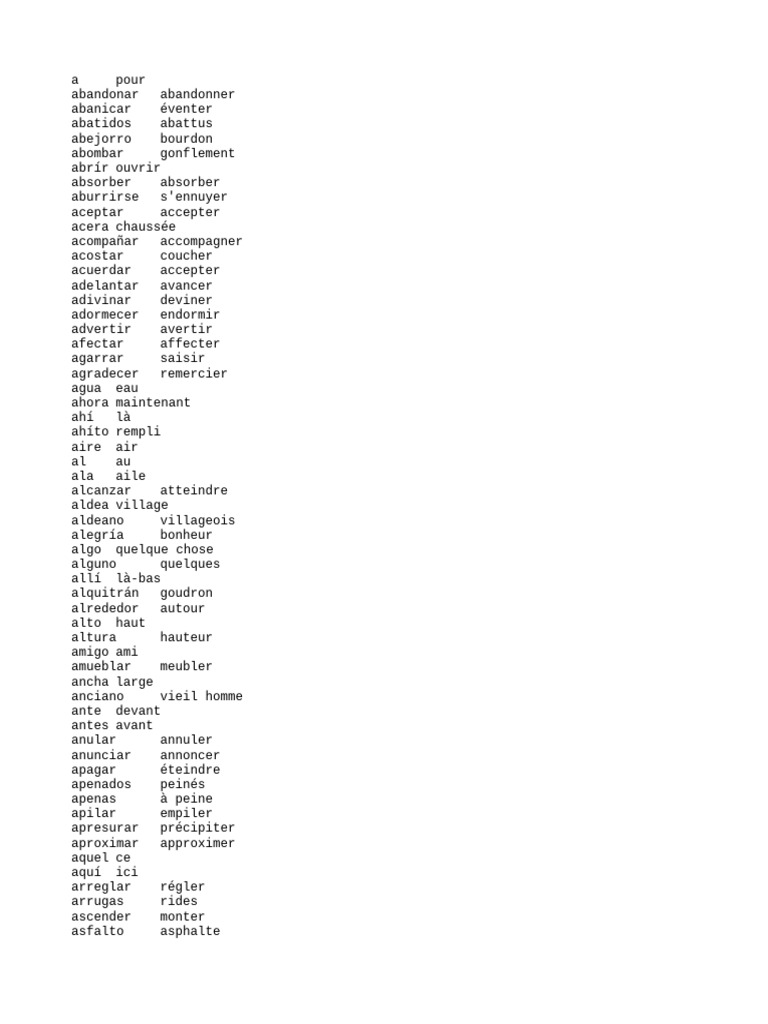 a	pour
abandonar	abandonner
abanicar	éventer
abatidos	abattus
abejorro	bourdon
abombar	gonflement
abrír ouvrir
absorber	absorber
aburrirse	s'ennuyer
aceptar	accepter
acera chaussée
acompañar	accompagner
acostar	coucher
acuerdar	accepter
adelantar	avancer
adivinar	deviner
adormecer	endormir
advertir	avertir
afectar	affecter
agarrar	saisir
agradecer	remercier
agua	eau
ahora maintenant
ahí	là
ahíto rempli
aire	air
al	au
ala	aile
alcanzar	atteindre
aldea village
aldeano	villageois
alegría	bonheur
algo	quelque chose
alguno	quelques
allí	là-bas
alquitrán	goudron
alrededor	autour
alto	haut
altura	hauteur
amigo ami
amueblar	meubler
ancha large
anciano	vieil homme
ante	devant
antes avant
anular	annuler
anunciar	annoncer
apagar	éteindre
apenados	peinés
apenas	à peine
apilar	empiler
apresurar	précipiter
aproximar	approximer
aquel ce
aquí	ici
arreglar	régler
arrugas	rides
ascender	monter
asfalto	asphalte